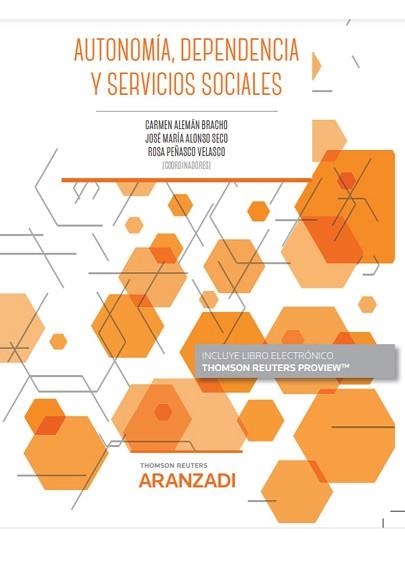 AUTONOMÍA, DEPENDENCIA Y SERVICIOS SOCIALES

CARMEN ALEMÁN BRACHO
JOSÉ MARÍA ALONSO SECO
ROSA PEÑASCO VELASCO
(COORDINADORES)

INCLUYE LIBRO ELECTRÓNICO
THOMSON REUTERS PROVIEW™

THOMSON REUTERS
ARANZADI